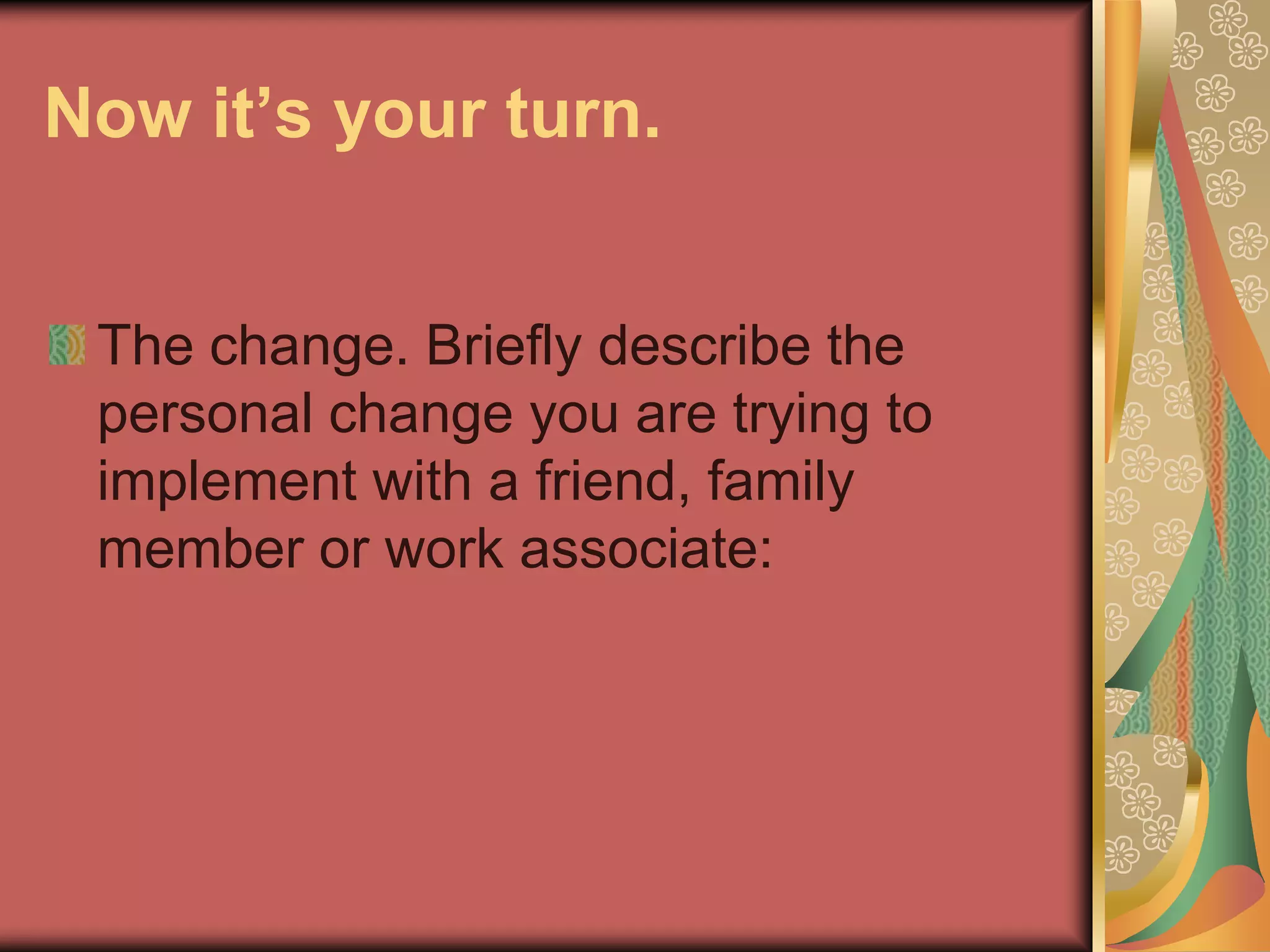 Now it’s your turn.

The change. Briefly describe the personal change you are trying to implement with a friend, family member or work associate: